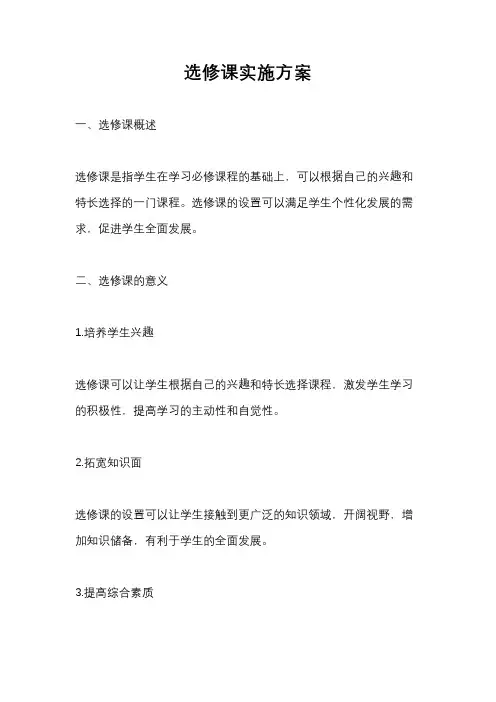 选修课实施方案

一、选修课概述

选修课是指学生在学习必修课程的基础上，可以根据自己的兴趣和特长选择的一门课程。选修课的设置可以满足学生个性化发展的需求，促进学生全面发展。

二、选修课的意义

1.培养学生兴趣

选修课可以让学生根据自己的兴趣和特长选择课程，激发学生学习的积极性，提高学习的主动性和自觉性。

2.拓宽知识面

选修课的设置可以让学生接触到更广泛的知识领域，开阔视野，增加知识储备，有利于学生的全面发展。

3.提高综合素质